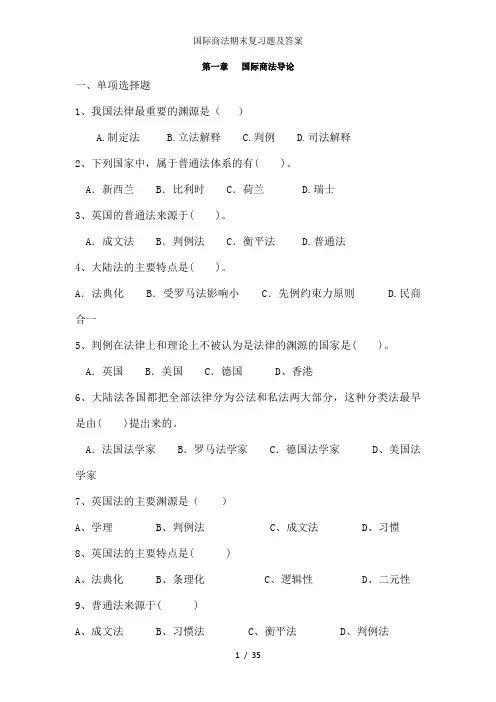 国际商法期末复习题及答案

第一章 国际商法导论

一、单项选择题

1、我国法律最重要的渊源是（ ）

A.制定法 B.立法解释 C.判例 D.司法解释

2、下列国家中，属于普通法体系的有( )。

A．新西兰 B．比利时 C．荷兰 D.瑞士

3、英国的普通法来源于( )。

A．成文法 B．判例法 C．衡平法 D.普通法

4、大陆法的主要特点是( )。

A．法典化 B．受罗马法影响小 C．先例约束力原则 D.民商合一

5、判例在法律上和理论上不被认为是法律的渊源的国家是( )。

A．英国 B．美国 C．德国 D、香港

6、大陆法各国都把全部法律分为公法和私法两大部分，这种分类法最早是由( )提出来的。

A．法国法学家 B．罗马法学家 C．德国法学家 D、美国法学家

7、英国法的主要渊源是（ ）

A、学理 B、判例法 C、成文法 D、习惯

8、英国法的主要特点是( )

A、法典化 B、条理化 C、逻辑性 D、二元性

9、普通法来源于( )

A、成文法 B、习惯法 C、衡平法 D、判例法

1 / 35